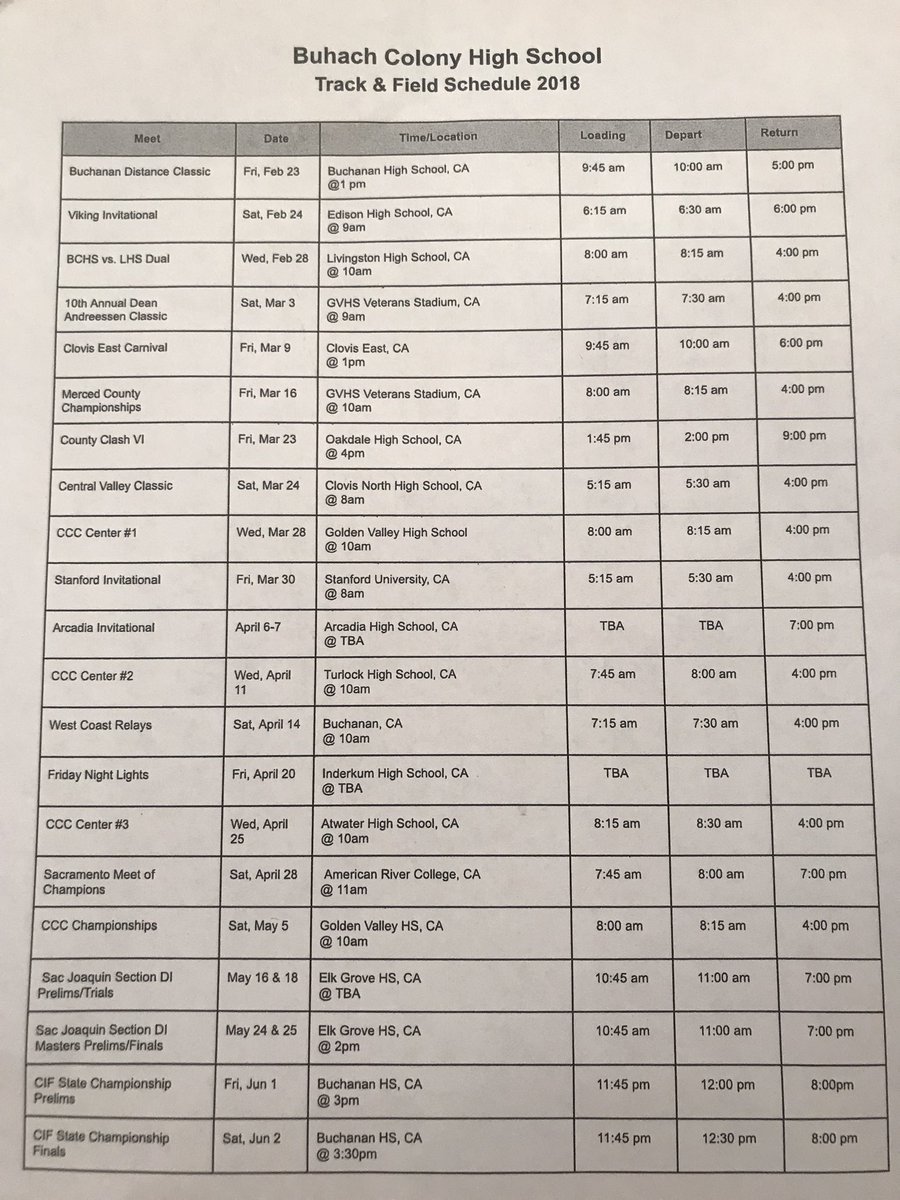 Buhach Colony High School
Track & Field Schedule 2018

| Meet | Date | Time/Location | Loading | Depart | Return |
|---|---|---|---|---|---|
| Buchanan Distance Classic | Fri, Feb 23 | Buchanan High School, CA @1 pm | 9:45 am | 10:00 am | 5:00 pm |
| Viking Invitational | Sat, Feb 24 | Edison High School, CA @ 9am | 6:15 am | 6:30 am | 6:00 pm |
| BCHS vs. LHS Dual | Wed, Feb 28 | Livingston High School, CA @ 10am | 8:00 am | 8:15 am | 4:00 pm |
| 10th Annual Dean Andreessen Classic | Sat, Mar 3 | GVHS Veterans Stadium, CA @ 9am | 7:15 am | 7:30 am | 4:00 pm |
| Clovis East Carnival | Fri, Mar 9 | Clovis East, CA @ 1pm | 9:45 am | 10:00 am | 6:00 pm |
| Merced County Championships | Fri, Mar 16 | GVHS Veterans Stadium, CA @ 10am | 8:00 am | 8:15 am | 4:00 pm |
| County Clash VI | Fri, Mar 23 | Oakdale High School, CA @ 4pm | 1:45 pm | 2:00 pm | 9:00 pm |
| Central Valley Classic | Sat, Mar 24 | Clovis North High School, CA @ 8am | 5:15 am | 5:30 am | 4:00 pm |
| CCC Center #1 | Wed, Mar 28 | Golden Valley High School @ 10am | 8:00 am | 8:15 am | 4:00 pm |
| Stanford Invitational | Fri, Mar 30 | Stanford University, CA @ 8am | 5:15 am | 5:30 am | 4:00 pm |
| Arcadia Invitational | April 6-7 | Arcadia High School, CA @ TBA | TBA | TBA | 7:00 pm |
| CCC Center #2 | Wed, April 11 | Turlock High School, CA @ 10am | 7:45 am | 8:00 am | 4:00 pm |
| West Coast Relays | Sat, April 14 | Buchanan, CA @ 10am | 7:15 am | 7:30 am | 4:00 pm |
| Friday Night Lights | Fri, April 20 | Inderkum High School, CA @ TBA | TBA | TBA | TBA |
| CCC Center #3 | Wed, April 25 | Atwater High School, CA @ 10am | 8:15 am | 8:30 am | 4:00 pm |
| Sacramento Meet of Champions | Sat, April 28 | American River College, CA @ 11am | 7:45 am | 8:00 am | 7:00 pm |
| CCC Championships | Sat, May 5 | Golden Valley HS, CA @ 10am | 8:00 am | 8:15 am | 4:00 pm |
| Sac Joaquin Section DI Prelims/Trials | May 16 & 18 | Elk Grove HS, CA @ TBA | 10:45 am | 11:00 am | 7:00 pm |
| Sac Joaquin Section DI Masters Prelims/Finals | May 24 & 25 | Elk Grove HS, CA @ 2pm | 10:45 am | 11:00 am | 7:00 pm |
| CIF State Championship Prelims | Fri, Jun 1 | Buchanan HS, CA @ 3pm | 11:45 pm | 12:00 pm | 8:00pm |
| CIF State Championship Finals | Sat, Jun 2 | Buchanan HS, CA @ 3:30pm | 11:45 pm | 12:30 pm | 8:00 pm |